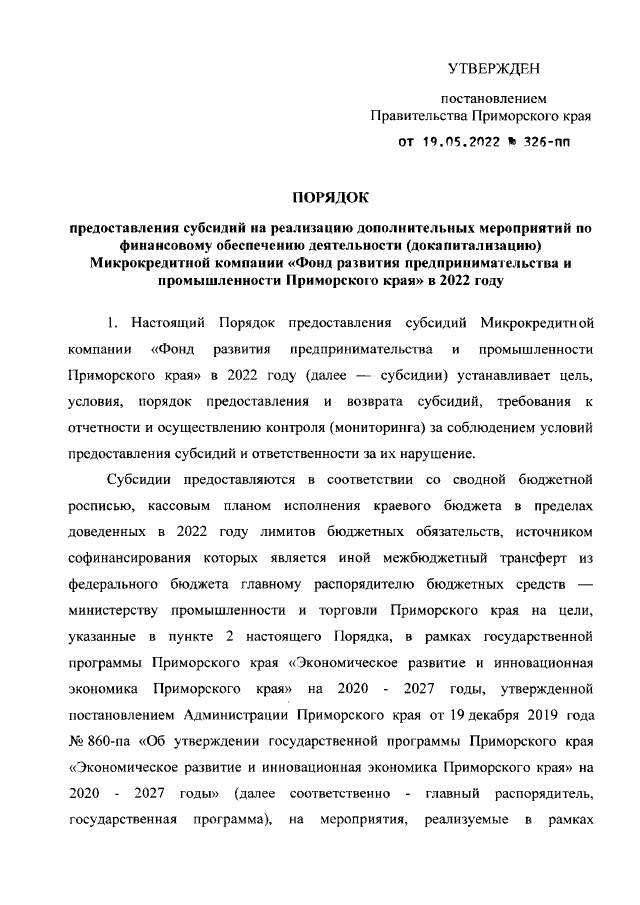 УТВЕРЖДЕН

постановлением
Правительства Приморского края
от 19.05.2022 № 326-пп

ПОРЯДОК

предоставления субсидий на реализацию дополнительных мероприятий по финансовому обеспечению деятельности (докапитализацию) Микрокредитной компании «Фонд развития предпринимательства и промышленности Приморского края» в 2022 году

1. Настоящий Порядок предоставления субсидий Микрокредитной компании «Фонд развития предпринимательства и промышленности Приморского края» в 2022 году (далее — субсидии) устанавливает цель, условия, порядок предоставления и возврата субсидий, требования к отчетности и осуществлению контроля (мониторинга) за соблюдением условий предоставления субсидий и ответственности за их нарушение.

Субсидии предоставляются в соответствии со сводной бюджетной росписью, кассовым планом исполнения краевого бюджета в пределах доведенных в 2022 году лимитов бюджетных обязательств, источником софинансирования которых является иной межбюджетный трансферт из федерального бюджета главному распорядителю бюджетных средств — министерству промышленности и торговли Приморского края на цели, указанные в пункте 2 настоящего Порядка, в рамках государственной программы Приморского края «Экономическое развитие и инновационная экономика Приморского края» на 2020 - 2027 годы, утвержденной постановлением Администрации Приморского края от 19 декабря 2019 года № 860-па «Об утверждении государственной программы Приморского края «Экономическое развитие и инновационная экономика Приморского края» на 2020 - 2027 годы» (далее соответственно - главный распорядитель, государственная программа), на мероприятия, реализуемые в рамках